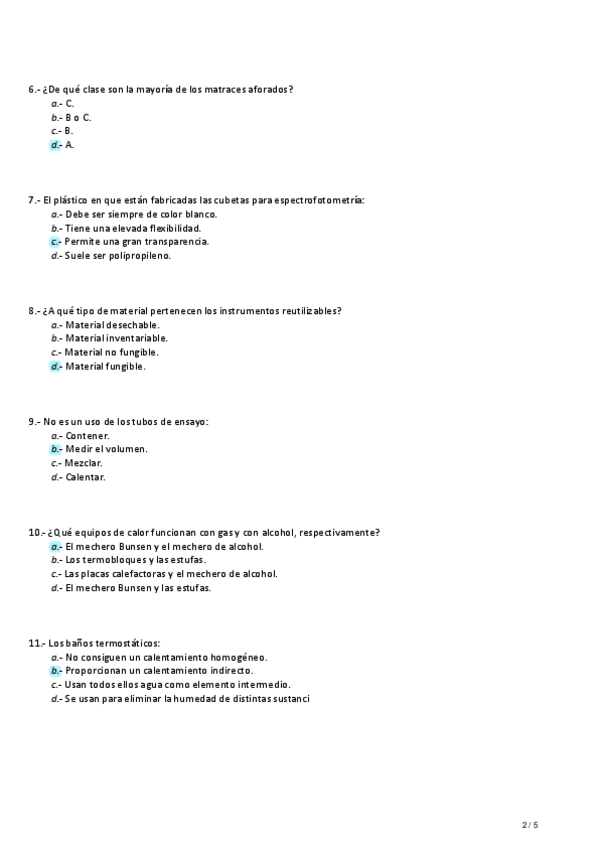 6.- ¿De qué clase son la mayoría de los matraces aforados?
a.- C.
b.- B o C.
c.- B.
d.- A.

7.- El plástico en que están fabricadas las cubetas para espectrofotometría:
a.- Debe ser siempre de color blanco.
b.- Tiene una elevada flexibilidad.
c.- Permite una gran transparencia.
d.- Suele ser polipropileno.

8.- ¿A qué tipo de material pertenecen los instrumentos reutilizables?
a.- Material desechable.
b.- Material inventariable.
c.- Material no fungible.
d.- Material fungible.

9.- No es un uso de los tubos de ensayo:
a.- Contener.
b.- Medir el volumen.
c.- Mezclar.
d.- Calentar.

10.- ¿Qué equipos de calor funcionan con gas y con alcohol, respectivamente?
a.- El mechero Bunsen y el mechero de alcohol.
b.- Los termobloques y las estufas.
c.- Las placas calefactoras y el mechero de alcohol.
d.- El mechero Bunsen y las estufas.

11.- Los baños termostáticos:
a.- No consiguen un calentamiento homogéneo.
b.- Proporcionan un calentamiento indirecto.
c.- Usan todos ellos agua como elemento intermedio.
d.- Se usan para eliminar la humedad de distintas sustanci

2 / 5